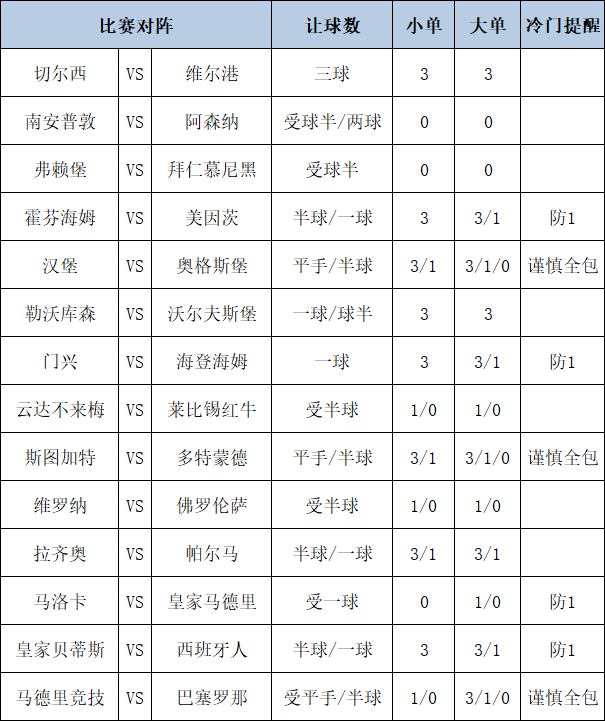 | 比赛对阵 | | | 让球数 | 小单 | 大单 | 冷门提醒 |
|---|---|---|---|---|---|---|
| 切尔西 | VS | 维尔港 | 三球 | 3 | 3 | |
| 南安普敦 | VS | 阿森纳 | 受球半/两球 | 0 | 0 | |
| 弗赖堡 | VS | 拜仁慕尼黑 | 受球半 | 0 | 0 | |
| 霍芬海姆 | VS | 美因茨 | 半球/一球 | 3 | 3/1 | 防1 |
| 汉堡 | VS | 奥格斯堡 | 平手/半球 | 3/1 | 3/1/0 | 谨慎全包 |
| 勒沃库森 | VS | 沃尔夫斯堡 | 一球/球半 | 3 | 3 | |
| 门兴 | VS | 海登海姆 | 一球 | 3 | 3/1 | 防1 |
| 云达不来梅 | VS | 莱比锡红牛 | 受半球 | 1/0 | 1/0 | |
| 斯图加特 | VS | 多特蒙德 | 平手/半球 | 3/1 | 3/1/0 | 谨慎全包 |
| 维罗纳 | VS | 佛罗伦萨 | 受半球 | 1/0 | 1/0 | |
| 拉齐奥 | VS | 帕尔马 | 半球/一球 | 3/1 | 3/1 | |
| 马洛卡 | VS | 皇家马德里 | 受一球 | 0 | 1/0 | 防1 |
| 皇家贝蒂斯 | VS | 西班牙人 | 半球/一球 | 3 | 3/1 | 防1 |
| 马德里竞技 | VS | 巴塞罗那 | 受平手/半球 | 1/0 | 3/1/0 | 谨慎全包 |